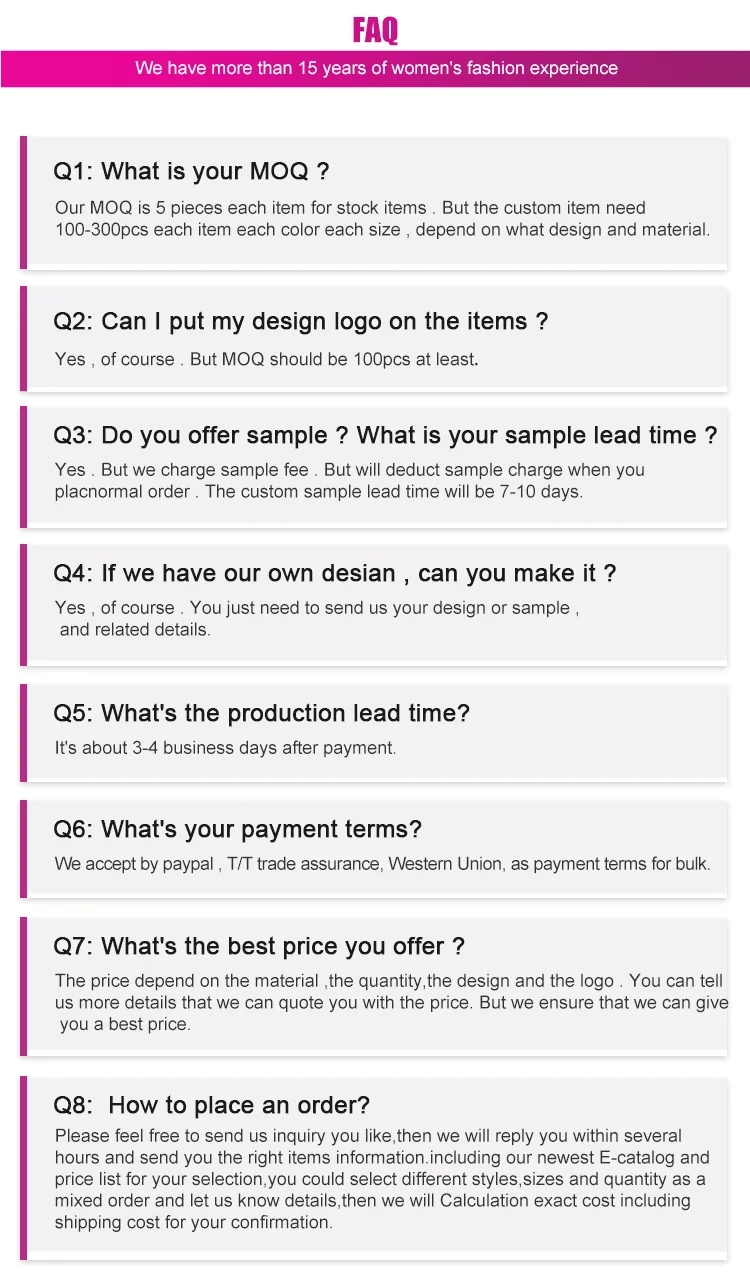 FAQ

We have more than 15 years of women's fashion experience

Q1: What is your MOQ ?

Our MOQ is 5 pieces each item for stock items . But the custom item need 100-300pcs each item each color each size , depend on what design and material.

Q2: Can I put my design logo on the items ?

Yes , of course . But MOQ should be 100pcs at least.

Q3: Do you offer sample ? What is your sample lead time ?

Yes . But we charge sample fee . But will deduct sample charge when you placnormal order . The custom sample lead time will be 7-10 days.

Q4: If we have our own desian , can you make it ?

Yes , of course . You just need to send us your design or sample , and related details.

Q5: What's the production lead time?

It's about 3-4 business days after payment.

Q6: What's your payment terms?

We accept by paypal , T/T trade assurance, Western Union, as payment terms for bulk.

Q7: What's the best price you offer ?

The price depend on the material ,the quantity,the design and the logo . You can tell us more details that we can quote you with the price. But we ensure that we can give you a best price.

Q8: How to place an order?

Please feel free to send us inquiry you like,then we will reply you within several hours and send you the right items information.including our newest E-catalog and price list for your selection,you could select different styles,sizes and quantity as a mixed order and let us know details,then we will Calculation exact cost including shipping cost for your confirmation.